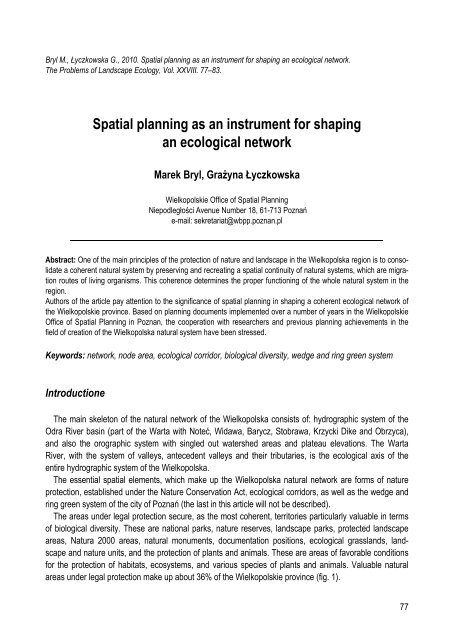 Bryl M., Łyczkowska G., 2010. Spatial planning as an instrument for shaping an ecological network. The Problems of Landscape Ecology, Vol. XXVIII. 77–83.

Spatial planning as an instrument for shaping an ecological network

Marek Bryl, Grażyna Łyczkowska

Wielkopolskie Office of Spatial Planning
Niepodległości Avenue Number 18, 61-713 Poznań
e-mail: sekretariat@wbpp.poznan.pl

Abstract: One of the main principles of the protection of nature and landscape in the Wielkopolska region is to consolidate a coherent natural system by preserving and recreating a spatial continuity of natural systems, which are migration routes of living organisms. This coherence determines the proper functioning of the whole natural system in the region.
Authors of the article pay attention to the significance of spatial planning in shaping a coherent ecological network of the Wielkopolskie province. Based on planning documents implemented over a number of years in the Wielkopolskie Office of Spatial Planning in Poznan, the cooperation with researchers and previous planning achievements in the field of creation of the Wielkopolska natural system have been stressed.

Keywords: network, node area, ecological corridor, biological diversity, wedge and ring green system

Introductione

The main skeleton of the natural network of the Wielkopolska consists of: hydrographic system of the Odra River basin (part of the Warta with Noteć, Widawa, Barycz, Stobrawa, Krzycki Dike and Obrzyca), and also the orographic system with singled out watershed areas and plateau elevations. The Warta River, with the system of valleys, antecedent valleys and their tributaries, is the ecological axis of the entire hydrographic system of the Wielkopolska.
The essential spatial elements, which make up the Wielkopolska natural network are forms of nature protection, established under the Nature Conservation Act, ecological corridors, as well as the wedge and ring green system of the city of Poznań (the last in this article will not be described).
The areas under legal protection secure, as the most coherent, territories particularly valuable in terms of biological diversity. These are national parks, nature reserves, landscape parks, protected landscape areas, Natura 2000 areas, natural monuments, documentation positions, ecological grasslands, landscape and nature units, and the protection of plants and animals. These are areas of favorable conditions for the protection of habitats, ecosystems, and various species of plants and animals. Valuable natural areas under legal protection make up about 36% of the Wielkopolskie province (fig. 1).

77